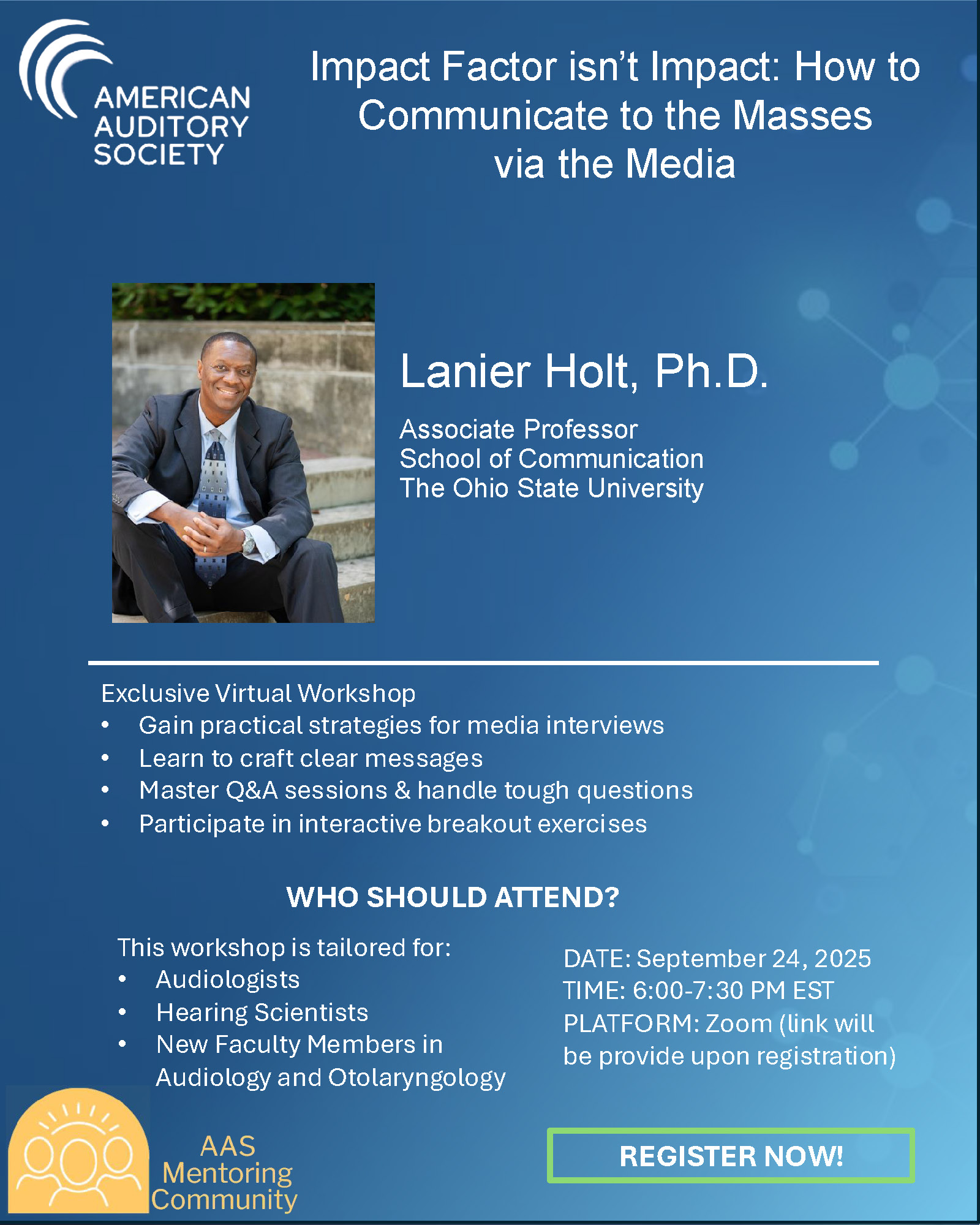 AMERICAN AUDITORY SOCIETY

Impact Factor isn't Impact: How to Communicate to the Masses via the Media

Lanier Holt, Ph.D.

Associate Professor
School of Communication
The Ohio State University

Exclusive Virtual Workshop
• Gain practical strategies for media interviews
• Learn to craft clear messages
• Master Q&A sessions & handle tough questions
• Participate in interactive breakout exercises

WHO SHOULD ATTEND?

This workshop is tailored for:
• Audiologists
• Hearing Scientists
• New Faculty Members in Audiology and Otolaryngology

DATE: September 24, 2025
TIME: 6:00-7:30 PM EST
PLATFORM: Zoom (link will be provide upon registration)

AAS Mentoring Community

REGISTER NOW!